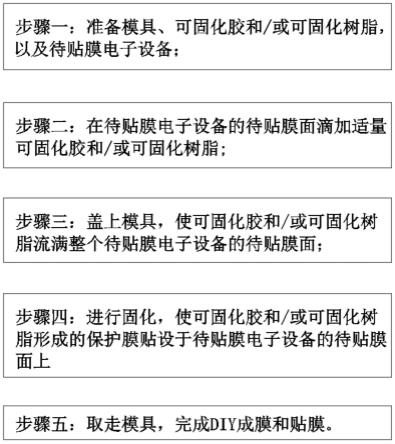 步骤一：准备模具、可固化胶和/或可固化树脂，以及待贴膜电子设备；

步骤二：在待贴膜电子设备的待贴膜面滴加适量可固化胶和/或可固化树脂；

步骤三：盖上模具，使可固化胶和/或可固化树脂流满整个待贴膜电子设备的待贴膜面；

步骤四：进行固化，使可固化胶和/或可固化树脂形成的保护膜贴设于待贴膜电子设备的待贴膜面上

步骤五：取走模具，完成DIY成膜和贴膜。